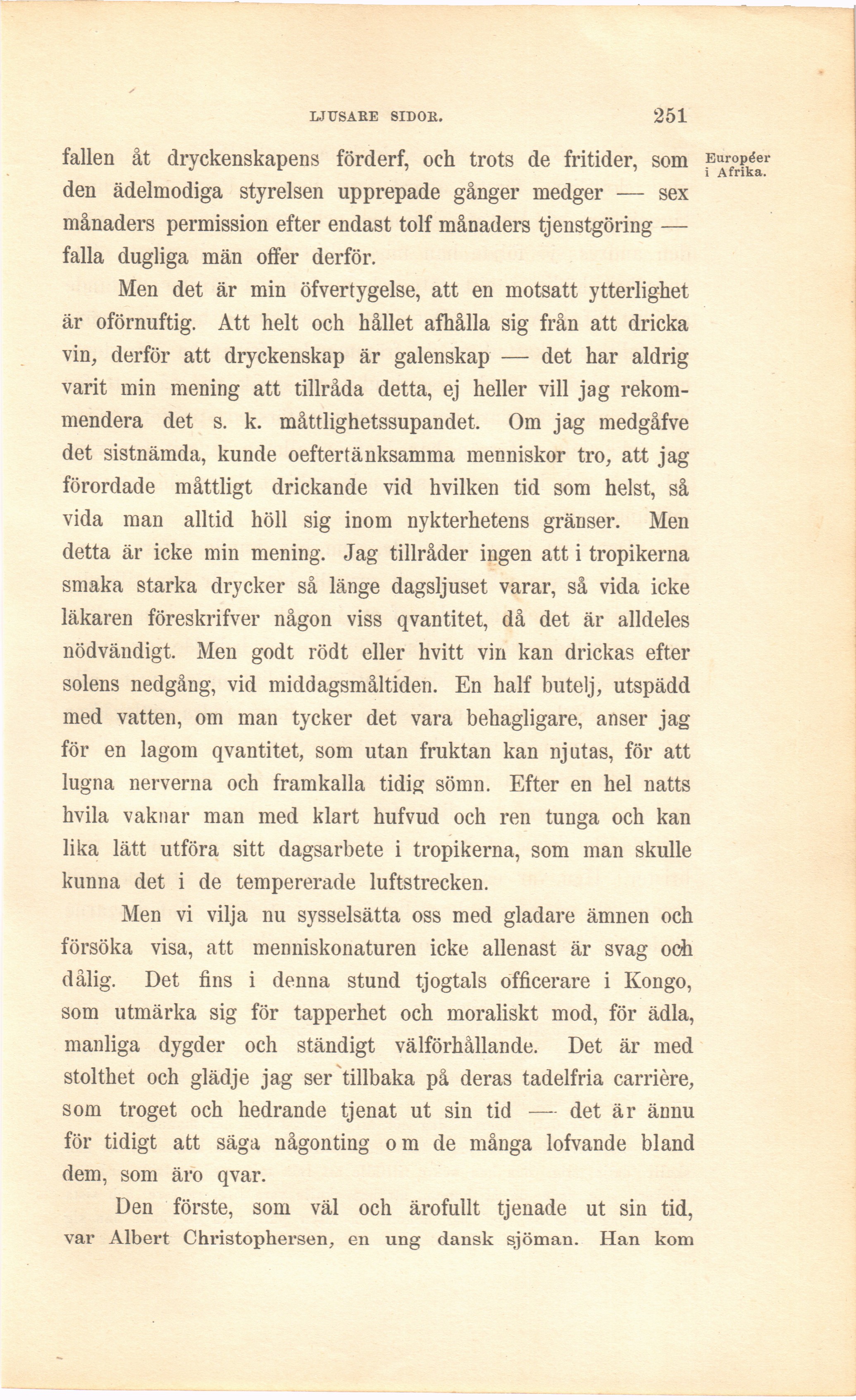 LJUSARE SIDOR. 251

Européer i Afrika.

fallen åt dryckenskapens förderf, och trots de fritider, som den ädelmodiga styrelsen upprepade gånger medger — sex månaders permission efter endast tolf månaders tjenstgöring — falla dugliga män offer derför.

Men det är min öfvertygelse, att en motsatt ytterlighet är oförnuftig. Att helt och hållet afhålla sig från att dricka vin, derför att dryckenskap är galenskap — det har aldrig varit min mening att tillråda detta, ej heller vill jag rekommendera det s. k. måttlighetssupandet. Om jag medgåfve det sistnämda, kunde oeftertänksamma menniskor tro, att jag förordade måttligt drickande vid hvilken tid som helst, så vida man alltid höll sig inom nykterhetens gränser. Men detta är icke min mening. Jag tillråder ingen att i tropikerna smaka starka drycker så länge dagsljuset varar, så vida icke läkaren föreskrifver någon viss qvantitet, då det är alldeles nödvändigt. Men godt rödt eller hvitt vin kan drickas efter solens nedgång, vid middagsmåltiden. En half butelj, utspädd med vatten, om man tycker det vara behagligare, anser jag för en lagom qvantitet, som utan fruktan kan njutas, för att lugna nerverna och framkalla tidig sömn. Efter en hel natts hvila vaknar man med klart hufvud och ren tunga och kan lika lätt utföra sitt dagsarbete i tropikerna, som man skulle kunna det i de tempererade luftstrecken.

Men vi vilja nu sysselsätta oss med gladare ämnen och försöka visa, att menniskonaturen icke allenast är svag och dålig. Det fins i denna stund tjogtals officerare i Kongo, som utmärka sig för tapperhet och moraliskt mod, för ädla, manliga dygder och ständigt välförhållande. Det är med stolthet och glädje jag ser tillbaka på deras tadelfria carrière, som troget och hedrande tjenat ut sin tid — det är ännu för tidigt att säga någonting om de många lofvande bland dem, som äro qvar.

Den förste, som väl och ärofullt tjenade ut sin tid, var Albert Christophersen, en ung dansk sjöman. Han kom